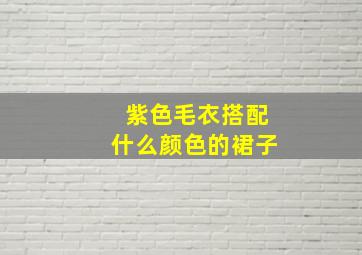 紫色毛衣搭配
什么颜色的裙子